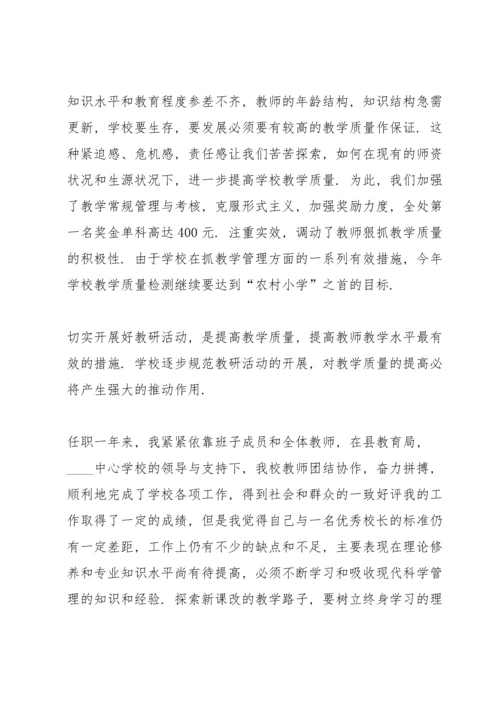 知识水平和教育程度参差不齐，教师的年龄结构，知识结构急需更新，学校要生存，要发展必须要有较高的教学质量作保证．这种紧迫感、危机感，责任感让我们苦苦探索，如何在现有的师资状况和生源状况下，进一步提高学校教学质量．为此，我们加强了教学常规管理与考核，克服形式主义，加强奖励力度，全处第一名奖金单科高达400元．注重实效，调动了教师狠抓教学质量的积极性．由于学校在抓教学管理方面的一系列有效措施，今年学校教学质量检测继续要达到“农村小学”之首的目标．

切实开展好教研活动，是提高教学质量，提高教师教学水平最有效的措施．学校逐步规范教研活动的开展，对教学质量的提高必将产生强大的推动作用．

任职一年来，我紧紧依靠班子成员和全体教师，在县教育局，____中心学校的领导与支持下，我校教师团结协作，奋力拼搏，顺利地完成了学校各项工作，得到社会和群众的一致好评我的工作取得了一定的成绩，但是我觉得自己与一名优秀校长的标准仍有一定差距，工作上仍有不少的缺点和不足，主要表现在理论修养和专业知识水平尚有待提高，必须不断学习和吸收现代科学管理的知识和经验．探索新课改的教学路子，要树立终身学习的理